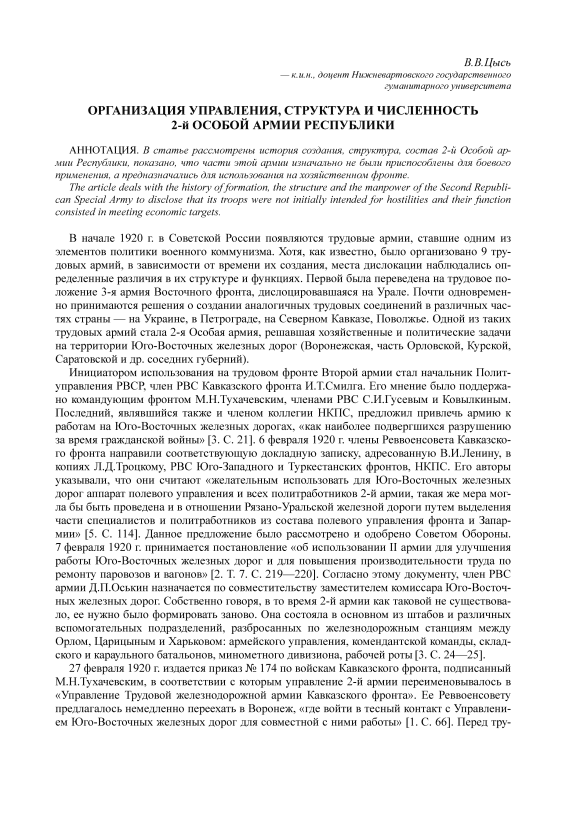 В.В.Цысь
— к.и.н., доцент Нижневартовского государственного гуманитарного университета

ОРГАНИЗАЦИЯ УПРАВЛЕНИЯ, СТРУКТУРА И ЧИСЛЕННОСТЬ 2-й ОСОБОЙ АРМИИ РЕСПУБЛИКИ

АННОТАЦИЯ. В статье рассмотрены история создания, структура, состав 2-й Особой армии Республики, показано, что части этой армии изначально не были приспособлены для боевого применения, а предназначались для использования на хозяйственном фронте.
The article deals with the history of formation, the structure and the manpower of the Second Republican Special Army to disclose that its troops were not initially intended for hostilities and their function consisted in meeting economic targets.

В начале 1920 г. в Советской России появляются трудовые армии, ставшие одним из элементов политики военного коммунизма. Хотя, как известно, было организовано 9 трудовых армий, в зависимости от времени их создания, места дислокации наблюдались определенные различия в их структуре и функциях. Первой была переведена на трудовое положение 3-я армия Восточного фронта, дислоцировавшаяся на Урале. Почти одновременно принимаются решения о создании аналогичных трудовых соединений в различных частях страны — на Украине, в Петрограде, на Северном Кавказе, Поволжье. Одной из таких трудовых армий стала 2-я Особая армия, решавшая хозяйственные и политические задачи на территории Юго-Восточных железных дорог (Воронежская, часть Орловской, Курской, Саратовской и др. соседних губерний).

Инициатором использования на трудовом фронте Второй армии стал начальник Политуправления РВСР, член РВС Кавказского фронта И.Т.Смилга. Его мнение было поддержано командующим фронтом М.Н.Тухачевским, членами РВС С.И.Гусевым и Ковылкиным. Последний, являвшийся также и членом коллегии НКПС, предложил привлечь армию к работам на Юго-Восточных железных дорогах, «как наиболее подвергшихся разрушению за время гражданской войны» [3. С. 21]. 6 февраля 1920 г. члены Реввоенсовета Кавказского фронта направили соответствующую докладную записку, адресованную В.И.Ленину, в копиях Л.Д.Троцкому, РВС Юго-Западного и Туркестанских фронтов, НКПС. Его авторы указывали, что они считают «желательным использовать для Юго-Восточных железных дорог аппарат полевого управления и всех политработников 2-й армии, такая же мера могла бы быть проведена и в отношении Рязано-Уральской железной дороги путем выделения части специалистов и политработников из состава полевого управления фронта и Запармии» [5. С. 114]. Данное предложение было рассмотрено и одобрено Советом Обороны. 7 февраля 1920 г. принимается постановление «об использовании II армии для улучшения работы Юго-Восточных железных дорог и для повышения производительности труда по ремонту паровозов и вагонов» [2. Т. 7. С. 219—220]. Согласно этому документу, член РВС армии Д.П.Оськин назначается по совместительству заместителем комиссара Юго-Восточных железных дорог. Собственно говоря, в то время 2-й армии как таковой не существовало, ее нужно было формировать заново. Она состояла в основном из штабов и различных вспомогательных подразделений, разбросанных по железнодорожным станциям между Орлом, Царицыным и Харьковом: армейского управления, комендантской команды, складского и караульного батальонов, минометного дивизиона, рабочей роты [3. С. 24—25].

27 февраля 1920 г. издается приказ № 174 по войскам Кавказского фронта, подписанный М.Н.Тухачевским, в соответствии с которым управление 2-й армии переименовывалось в «Управление Трудовой железнодорожной армии Кавказского фронта». Ее Реввоенсовету предлагалось немедленно переехать в Воронеж, «где войти в тесный контакт с Управлением Юго-Восточных железных дорог для совместной с ними работы» [1. С. 66]. Перед тру-